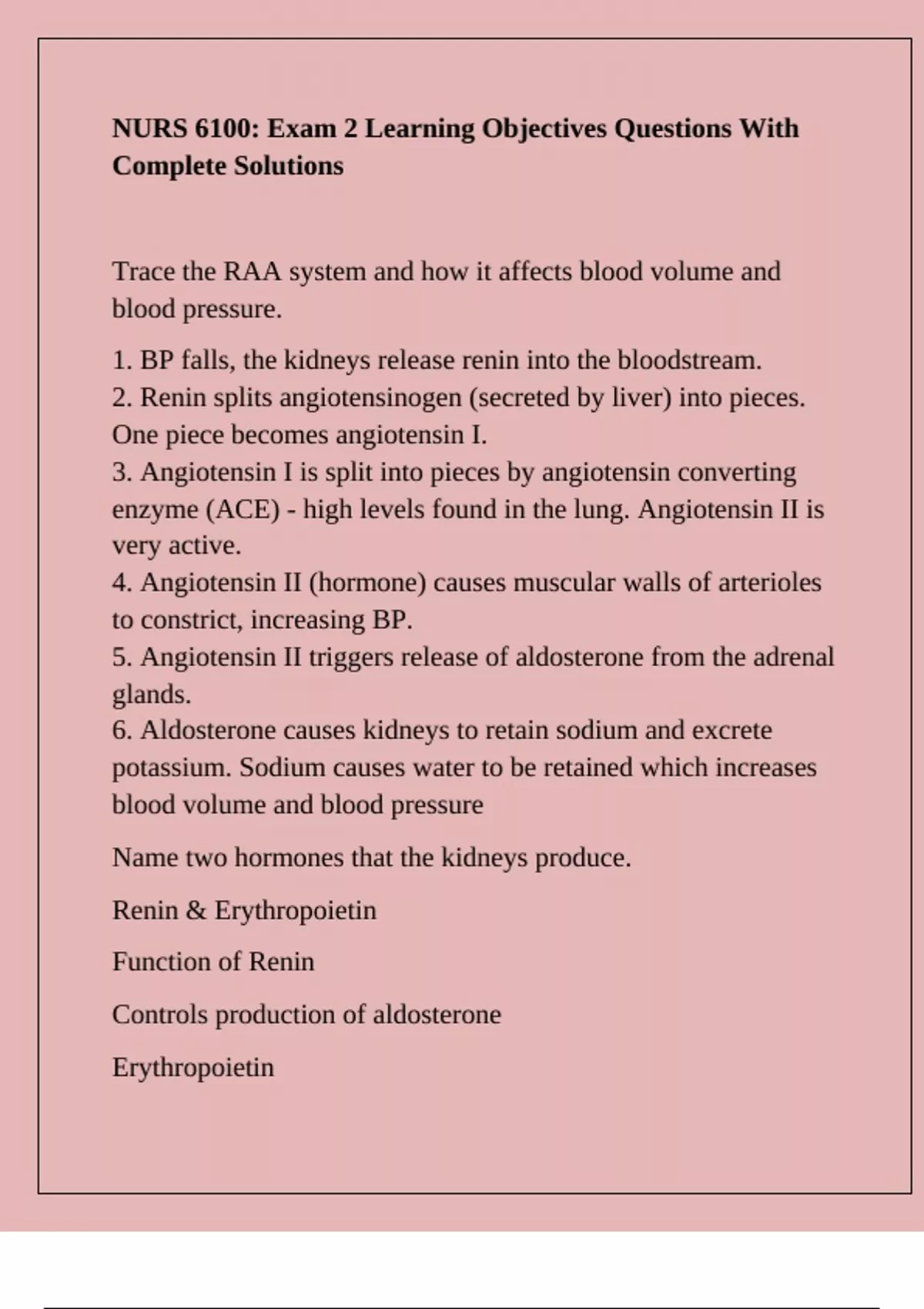 NURS 6100: Exam 2 Learning Objectives Questions With Complete Solutions

Trace the RAA system and how it affects blood volume and blood pressure.

1. BP falls, the kidneys release renin into the bloodstream.
2. Renin splits angiotensinogen (secreted by liver) into pieces. One piece becomes angiotensin I.
3. Angiotensin I is split into pieces by angiotensin converting enzyme (ACE) - high levels found in the lung. Angiotensin II is very active.
4. Angiotensin II (hormone) causes muscular walls of arterioles to constrict, increasing BP.
5. Angiotensin II triggers release of aldosterone from the adrenal glands.
6. Aldosterone causes kidneys to retain sodium and excrete potassium. Sodium causes water to be retained which increases blood volume and blood pressure

Name two hormones that the kidneys produce.

Renin & Erythropoietin

Function of Renin

Controls production of aldosterone

Erythropoietin